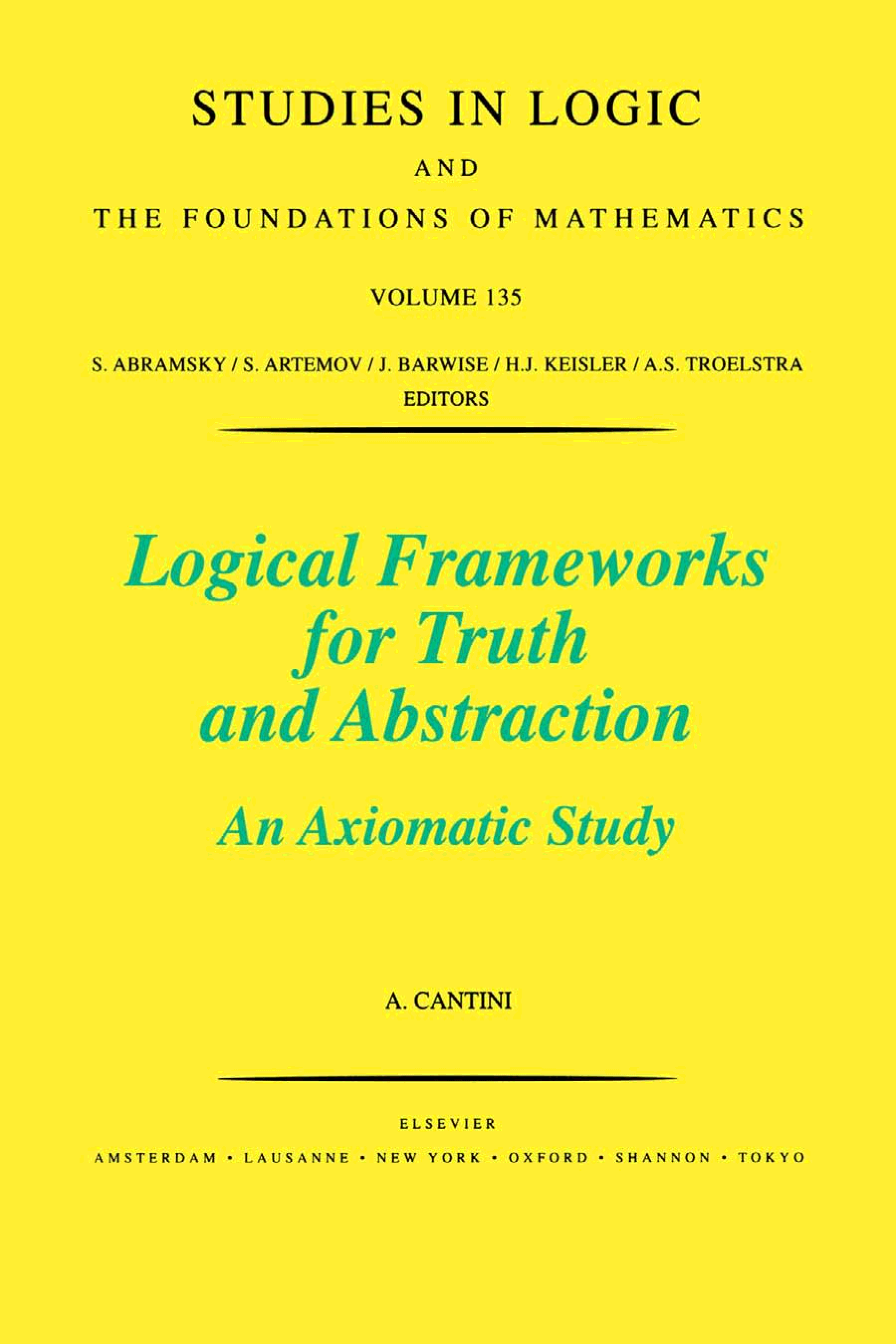 STUDIES IN LOGIC

AND

THE FOUNDATIONS OF MATHEMATICS

VOLUME 135

S. ABRAMSKY / S. ARTEMOV / J. BARWISE / H.J. KEISLER / A.S. TROELSTRA
EDITORS

Logical Frameworks for Truth and Abstraction

An Axiomatic Study

A. CANTINI

ELSEVIER

AMSTERDAM • LAUSANNE • NEW YORK • OXFORD • SHANNON • TOKYO